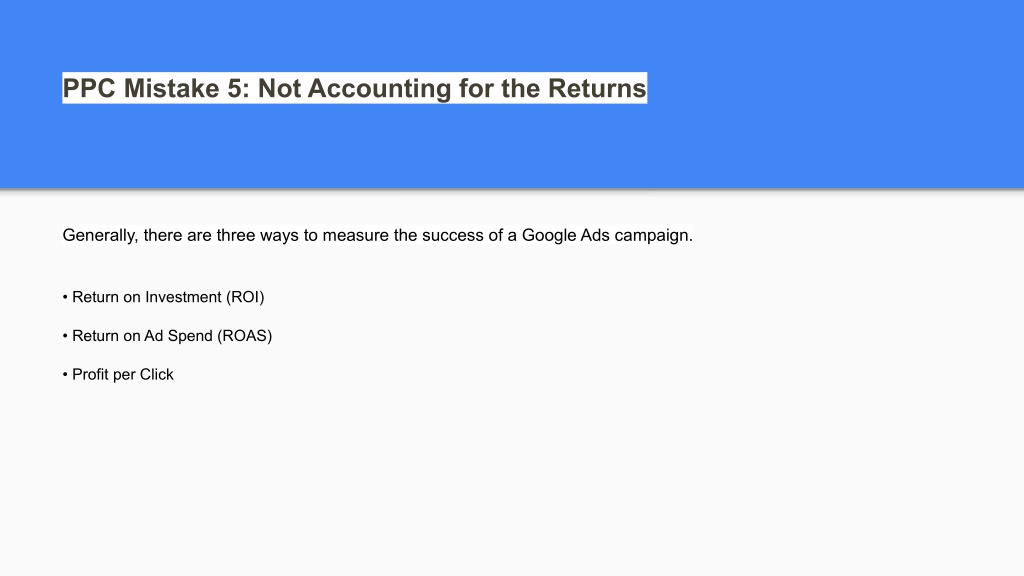 PPC Mistake 5: Not Accounting for the Returns

Generally, there are three ways to measure the success of a Google Ads campaign.

• Return on Investment (ROI)

• Return on Ad Spend (ROAS)

• Profit per Click